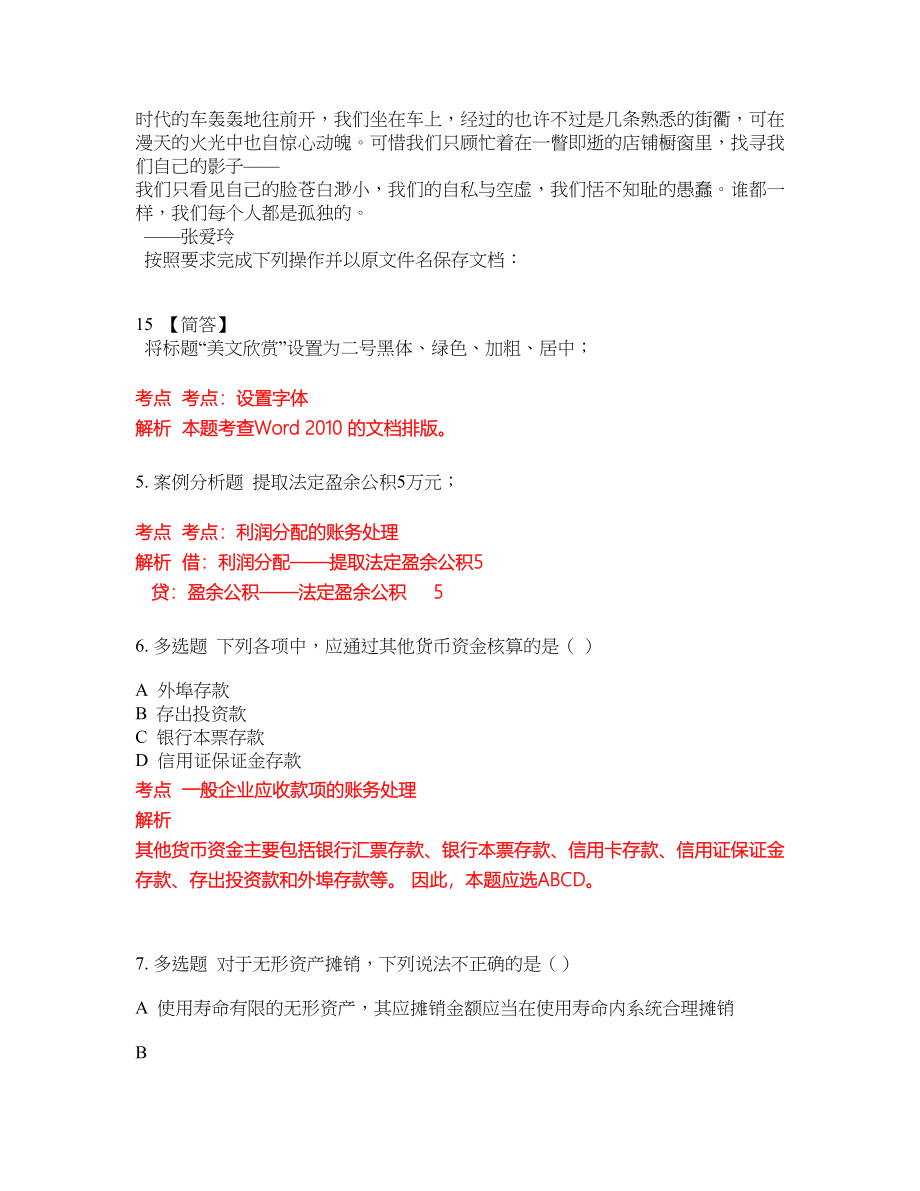 时代的车轰轰地往前开，我们坐在车上，经过的也许不过是几条熟悉的街衢，可在漫天的火光中也自惊心动魄。可惜我们只顾忙着在一瞥即逝的店铺橱窗里，找寻我们自己的影子——
我们只看见自己的脸苍白渺小，我们的自私与空虚，我们恬不知耻的愚蠢。谁都一样，我们每个人都是孤独的。
——张爱玲
按照要求完成下列操作并以原文件名保存文档：

15 【简答】
将标题“美文欣赏”设置为二号黑体、绿色、加粗、居中；

考点 考点：设置字体
解析 本题考查Word 2010 的文档排版。

5. 案例分析题 提取法定盈余公积5万元；

考点 考点：利润分配的账务处理
解析 借：利润分配——提取法定盈余公积5
贷：盈余公积——法定盈余公积 5

6. 多选题 下列各项中，应通过其他货币资金核算的是（ ）

A 外埠存款
B 存出投资款
C 银行本票存款
D 信用证保证金存款
考点 一般企业应收款项的账务处理
解析
其他货币资金主要包括银行汇票存款、银行本票存款、信用卡存款、信用证保证金存款、存出投资款和外埠存款等。 因此，本题应选ABCD。

7. 多选题 对于无形资产摊销，下列说法不正确的是（ ）

A 使用寿命有限的无形资产，其应摊销金额应当在使用寿命内系统合理摊销

B